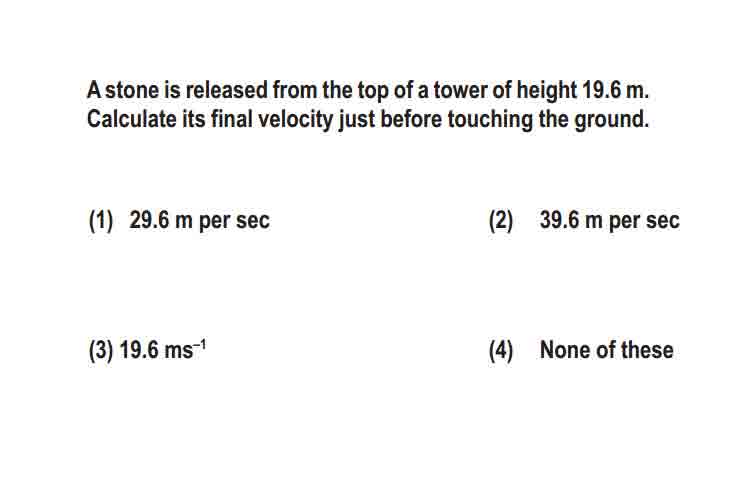 A stone is released from the top of a tower of height 19.6 m. Calculate its final velocity just before touching the ground.

(1) 29.6 m per sec

(2) 39.6 m per sec

(3) 19.6 $ms^{-1}$

(4) None of these